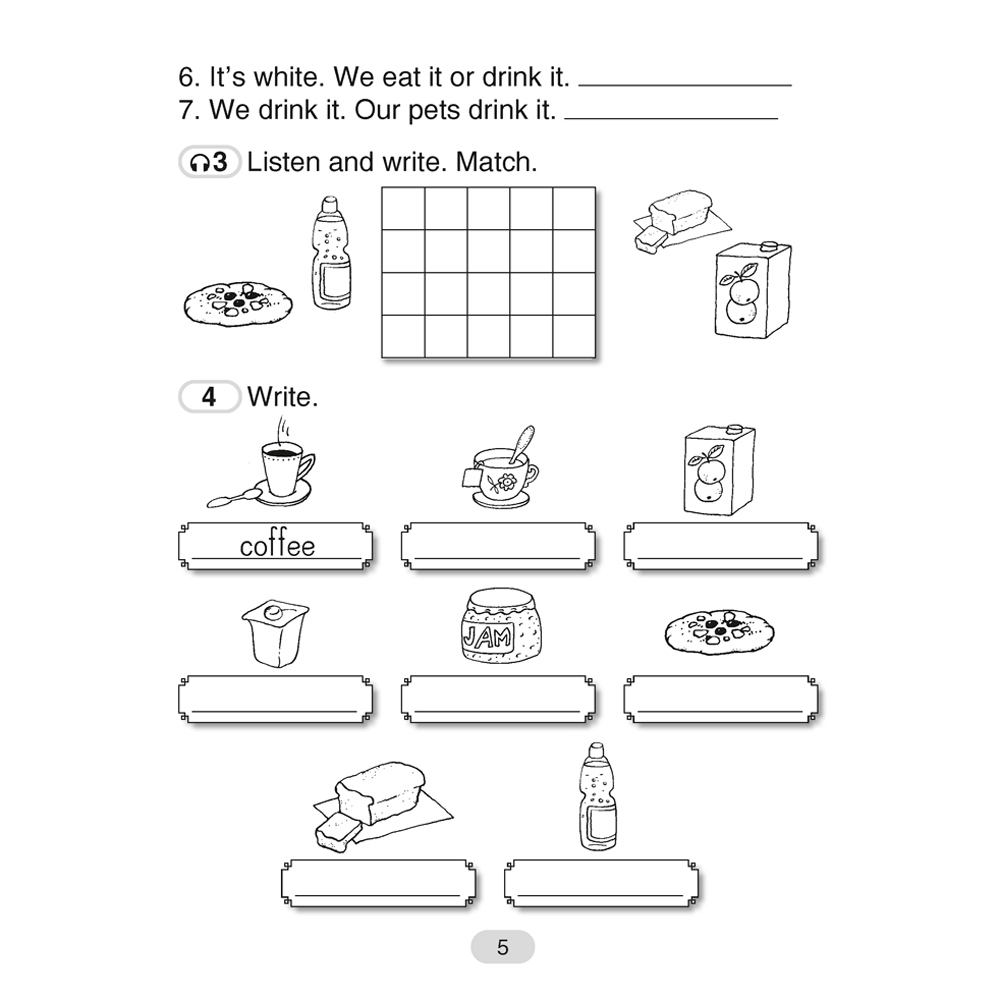 6. It's white. We eat it or drink it. ____________

7. We drink it. Our pets drink it. ____________

3 Listen and write. Match.

4 Write.

coffee

JAM

5